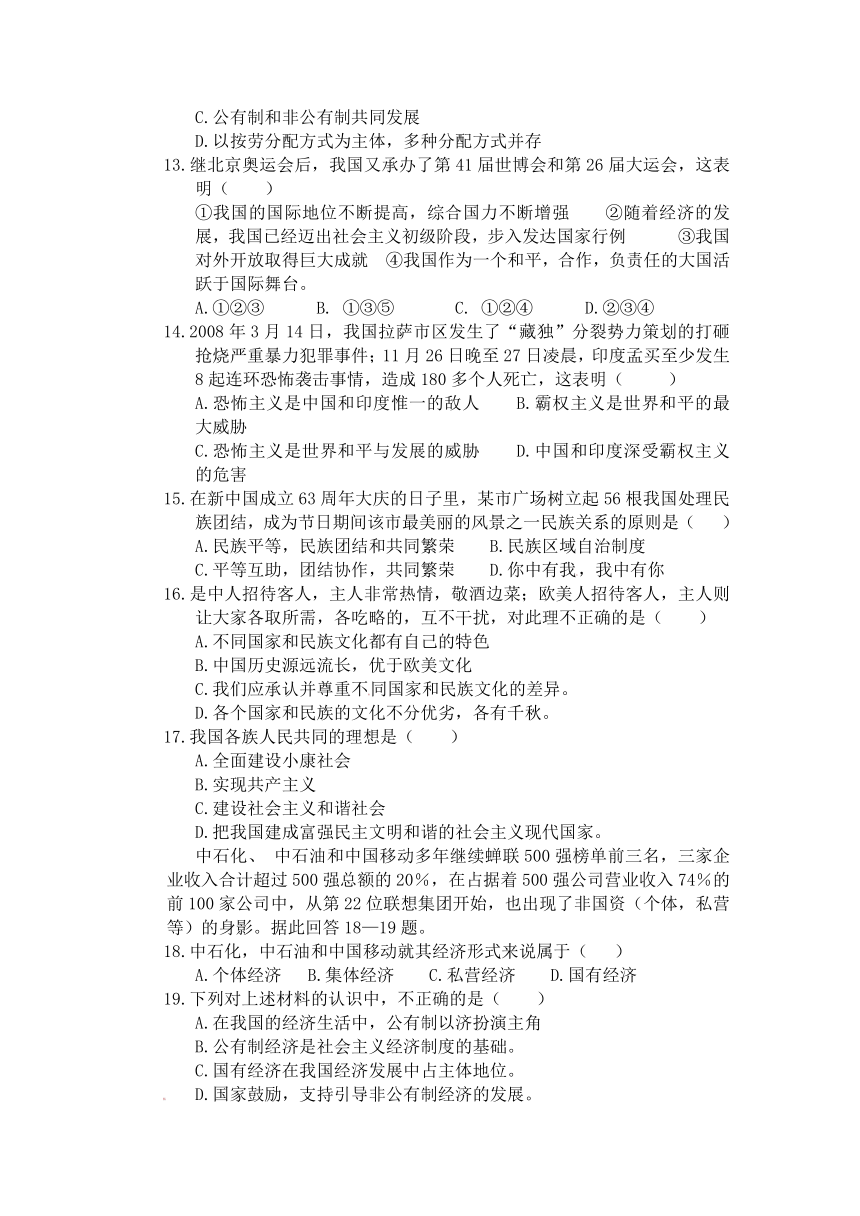 C.公有制和非公有制共同发展
D.以按劳分配方式为主体，多种分配方式并存
13.继北京奥运会后，我国又承办了第41届世博会和第26届大运会，这表明（　　）
①我国的国际地位不断提高，综合国力不断增强　②随着经济的发展，我国已经迈出社会主义初级阶段，步入发达国家行例　③我国对外开放取得巨大成就　④我国作为一个和平，合作，负责任的大国活跃于国际舞台。
A.①②③　B. ①③⑤　C. ①②④　D.②③④
14.2008年3月14日，我国拉萨市区发生了“藏独”分裂势力策划的打砸抢烧严重暴力犯罪事件；11月26日晚至27日凌晨，印度孟买至少发生8起连环恐怖袭击事情，造成180多个人死亡，这表明（　　）
A.恐怖主义是中国和印度惟一的敌人　B.霸权主义是世界和平的最大威胁
C.恐怖主义是世界和平与发展的威胁　D.中国和印度深受霸权主义的危害
15.在新中国成立63周年大庆的日子里，某市广场树立起56根我国处理民族团结，成为节日期间该市最美丽的风景之一民族关系的原则是（　　）
A.民族平等，民族团结和共同繁荣　B.民族区域自治制度
C.平等互助，团结协作，共同繁荣　D.你中有我，我中有你
16.是中人招待客人，主人非常热情，敬酒边菜；欧美人招待客人，主人则让大家各取所需，各吃略的，互不干扰，对此理不正确的是（　　）
A.不同国家和民族文化都有自己的特色
B.中国历史源远流长，优于欧美文化
C.我们应承认并尊重不同国家和民族文化的差异。
D.各个国家和民族的文化不分优劣，各有千秋。
17.我国各族人民共同的理想是（　　）
A.全面建设小康社会
B.实现共产主义
C.建设社会主义和谐社会
D.把我国建成富强民主文明和谐的社会主义现代国家。
中石化、 中石油和中国移动多年继续蝉联500强榜单前三名，三家企业收入合计超过500强总额的20%，在占据着500强公司营业收入74%的前100家公司中，从第22位联想集团开始，也出现了非国资（个体，私营等）的身影。据此回答18—19题。
18.中石化，中石油和中国移动就其经济形式来说属于（　　）
A.个体经济　B.集体经济　C.私营经济　D.国有经济
19.下列对上述材料的认识中，不正确的是（　　）
A.在我国的经济生活中，公有制以济扮演主角
B.公有制经济是社会主义经济制度的基础。
C.国有经济在我国经济发展中占主体地位。
D.国家鼓励，支持引导非公有制经济的发展。